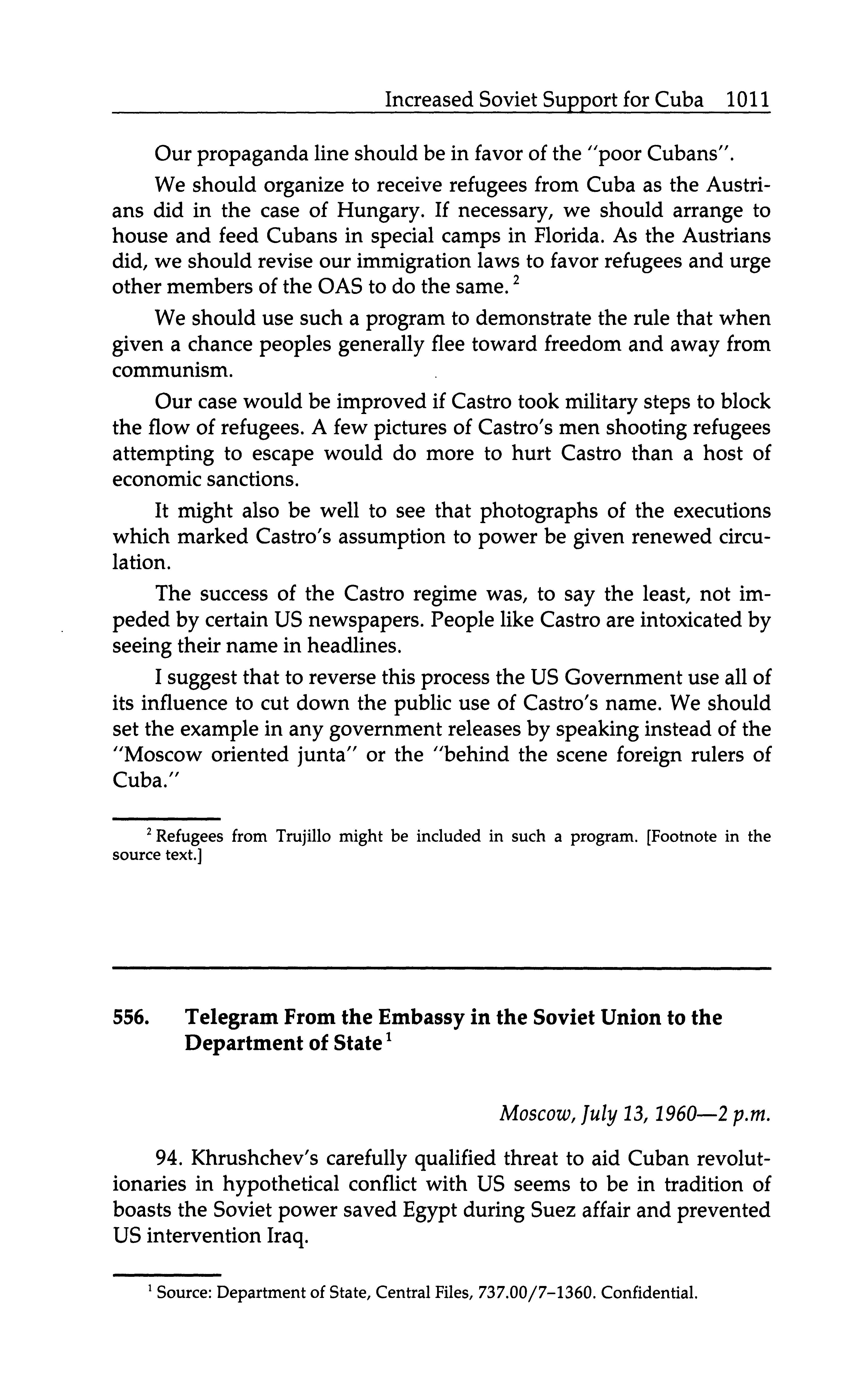 Increased Soviet Support for Cuba 1011

Our propaganda line should be in favor of the "poor Cubans".

We should organize to receive refugees from Cuba as the Austrians did in the case of Hungary. If necessary, we should arrange to house and feed Cubans in special camps in Florida. As the Austrians did, we should revise our immigration laws to favor refugees and urge other members of the OAS to do the same. $^2$

We should use such a program to demonstrate the rule that when given a chance peoples generally flee toward freedom and away from communism.

Our case would be improved if Castro took military steps to block the flow of refugees. A few pictures of Castro's men shooting refugees attempting to escape would do more to hurt Castro than a host of economic sanctions.

It might also be well to see that photographs of the executions which marked Castro's assumption to power be given renewed circulation.

The success of the Castro regime was, to say the least, not impeded by certain US newspapers. People like Castro are intoxicated by seeing their name in headlines.

I suggest that to reverse this process the US Government use all of its influence to cut down the public use of Castro's name. We should set the example in any government releases by speaking instead of the "Moscow oriented junta" or the "behind the scene foreign rulers of Cuba."

$^2$ Refugees from Trujillo might be included in such a program. [Footnote in the source text.]

556. Telegram From the Embassy in the Soviet Union to the Department of State $^1$

Moscow, July 13, 1960—2 p.m.

94. Khrushchev's carefully qualified threat to aid Cuban revolutionaries in hypothetical conflict with US seems to be in tradition of boasts the Soviet power saved Egypt during Suez affair and prevented US intervention Iraq.

$^1$ Source: Department of State, Central Files, 737.00/7–1360. Confidential.